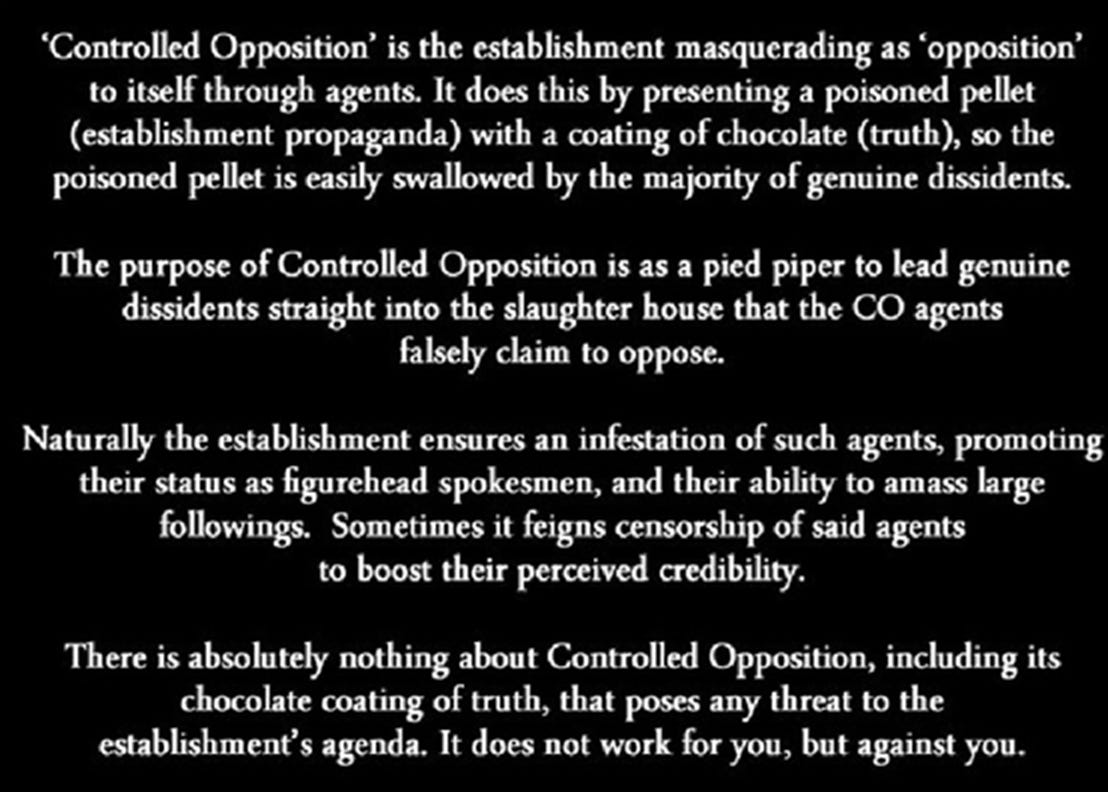 'Controlled Opposition' is the establishment masquerading as 'opposition' to itself through agents. It does this by presenting a poisoned pellet (establishment propaganda) with a coating of chocolate (truth), so the poisoned pellet is easily swallowed by the majority of genuine dissidents.

The purpose of Controlled Opposition is as a pied piper to lead genuine dissidents straight into the slaughter house that the CO agents falsely claim to oppose.

Naturally the establishment ensures an infestation of such agents, promoting their status as figurehead spokesmen, and their ability to amass large followings. Sometimes it feigns censorship of said agents to boost their perceived credibility.

There is absolutely nothing about Controlled Opposition, including its chocolate coating of truth, that poses any threat to the establishment's agenda. It does not work for you, but against you.